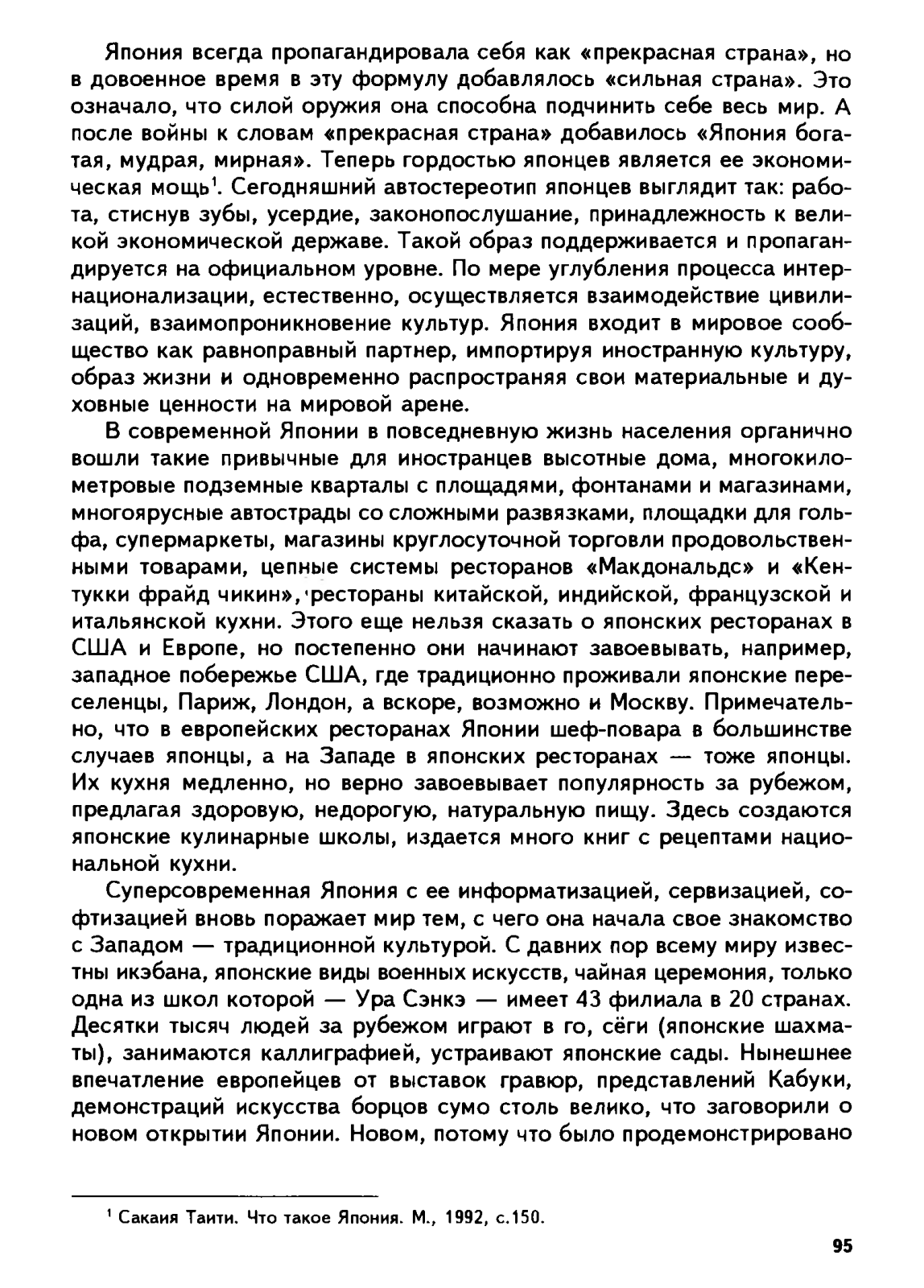 Япония всегда пропагандировала себя как «прекрасная страна», но в довоенное время в эту формулу добавлялось «сильная страна». Это означало, что силой оружия она способна подчинить себе весь мир. А после войны к словам «прекрасная страна» добавилось «Япония богатая, мудрая, мирная». Теперь гордостью японцев является ее экономическая мощь$^1$. Сегодняшний автостереотип японцев выглядит так: работа, стиснув зубы, усердие, законопослушание, принадлежность к великой экономической державе. Такой образ поддерживается и пропагандируется на официальном уровне. По мере углубления процесса интернационализации, естественно, осуществляется взаимодействие цивилизаций, взаимопроникновение культур. Япония входит в мировое сообщество как равноправный партнер, импортируя иностранную культуру, образ жизни и одновременно распространяя свои материальные и духовные ценности на мировой арене.

В современной Японии в повседневную жизнь населения органично вошли такие привычные для иностранцев высотные дома, многокилометровые подземные кварталы с площадями, фонтанами и магазинами, многоярусные автострады со сложными развязками, площадки для гольфа, супермаркеты, магазины круглосуточной торговли продовольственными товарами, цепные системы ресторанов «Макдональдс» и «Кентукки фрайд чикин», рестораны китайской, индийской, французской и итальянской кухни. Этого еще нельзя сказать о японских ресторанах в США и Европе, но постепенно они начинают завоевывать, например, западное побережье США, где традиционно проживали японские переселенцы, Париж, Лондон, а вскоре, возможно и Москву. Примечательно, что в европейских ресторанах Японии шеф-повара в большинстве случаев японцы, а на Западе в японских ресторанах — тоже японцы. Их кухня медленно, но верно завоевывает популярность за рубежом, предлагая здоровую, недорогую, натуральную пищу. Здесь создаются японские кулинарные школы, издается много книг с рецептами национальной кухни.

Суперсовременная Япония с ее информатизацией, сервизацией, софтизацией вновь поражает мир тем, с чего она начала свое знакомство с Западом — традиционной культурой. С давних пор всему миру известны икэбана, японские виды военных искусств, чайная церемония, только одна из школ которой — Ура Сэнкэ — имеет 43 филиала в 20 странах. Десятки тысяч людей за рубежом играют в го, сёги (японские шахматы), занимаются каллиграфией, устраивают японские сады. Нынешнее впечатление европейцев от выставок гравюр, представлений Кабуки, демонстраций искусства борцов сумо столь велико, что заговорили о новом открытии Японии. Новом, потому что было продемонстрировано

$^1$ Сакаия Таити. Что такое Япония. М., 1992, с.150.

95